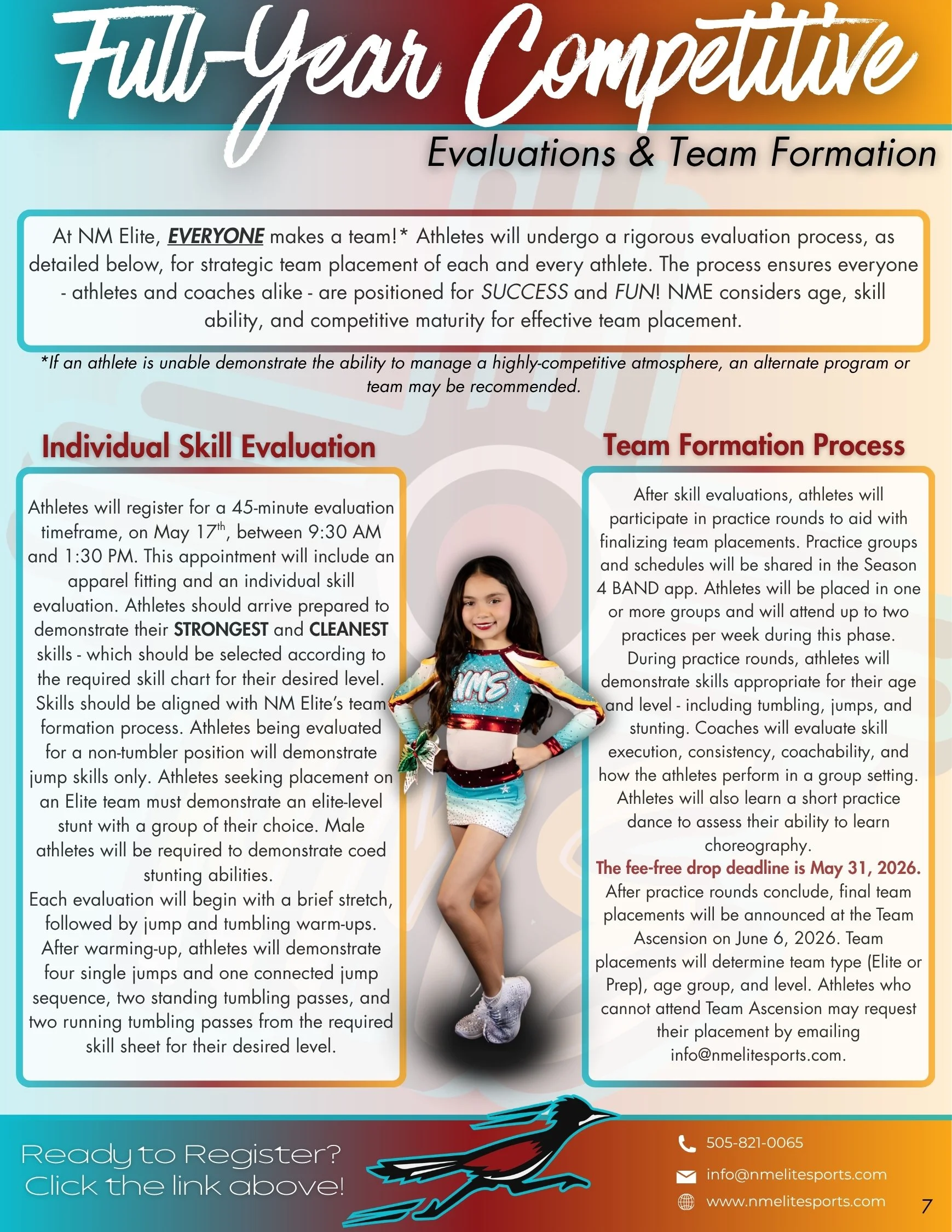 Full-Year Competitive

Evaluations & Team Formation

At NM Elite, EVERYONE makes a team!* Athletes will undergo a rigorous evaluation process, as detailed below, for strategic team placement of each and every athlete. The process ensures everyone - athletes and coaches alike - are positioned for SUCCESS and FUN! NME considers age, skill ability, and competitive maturity for effective team placement.

*If an athlete is unable demonstrate the ability to manage a highly-competitive atmosphere, an alternate program or team may be recommended.

Individual Skill Evaluation

Athletes will register for a 45-minute evaluation timeframe, on May 17$^{th}$, between 9:30 AM and 1:30 PM. This appointment will include an apparel fitting and an individual skill evaluation. Athletes should arrive prepared to demonstrate their STRONGEST and CLEANEST skills - which should be selected according to the required skill chart for their desired level. Skills should be aligned with NM Elite's team formation process. Athletes being evaluated for a non-tumbler position will demonstrate jump skills only. Athletes seeking placement on an Elite team must demonstrate an elite-level stunt with a group of their choice. Male athletes will be required to demonstrate coed stunting abilities.
Each evaluation will begin with a brief stretch, followed by jump and tumbling warm-ups. After warming-up, athletes will demonstrate four single jumps and one connected jump sequence, two standing tumbling passes, and two running tumbling passes from the required skill sheet for their desired level.

NME

Team Formation Process

After skill evaluations, athletes will participate in practice rounds to aid with finalizing team placements. Practice groups and schedules will be shared in the Season 4 BAND app. Athletes will be placed in one or more groups and will attend up to two practices per week during this phase. During practice rounds, athletes will demonstrate skills appropriate for their age and level - including tumbling, jumps, and stunting. Coaches will evaluate skill execution, consistency, coachability, and how the athletes perform in a group setting. Athletes will also learn a short practice dance to assess their ability to learn choreography.
The fee-free drop deadline is May 31, 2026.
After practice rounds conclude, final team placements will be announced at the Team Ascension on June 6, 2026. Team placements will determine team type (Elite or Prep), age group, and level. Athletes who cannot attend Team Ascension may request their placement by emailing info@nmelitesports.com.

Ready to Register? Click the link above!

505-821-0065
info@nmelitesports.com
www.nmelitesports.com

7